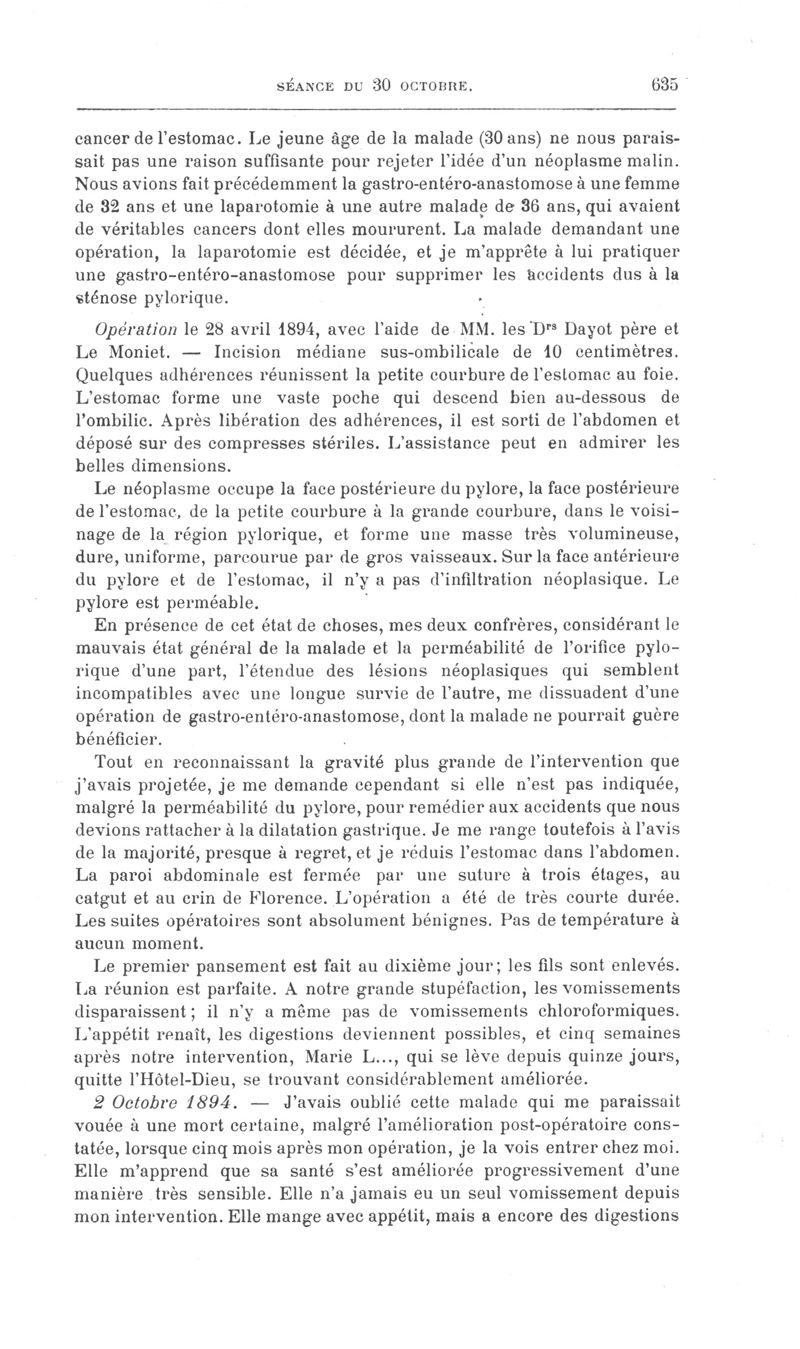 SÉANCE DU 30 OCTOBRE. 635

cancer de l'estomac. Le jeune âge de la malade (30 ans) ne nous paraissait pas une raison suffisante pour rejeter l'idée d'un néoplasme malin. Nous avions fait précédemment la gastro-entéro-anastomose à une femme de 32 ans et une laparotomie à une autre malade de 36 ans, qui avaient de véritables cancers dont elles moururent. La malade demandant une opération, la laparotomie est décidée, et je m'apprête à lui pratiquer une gastro-entéro-anastomose pour supprimer les accidents dus à la sténose pylorique.

Opération le 28 avril 1894, avec l'aide de MM. les Drs Dayot père et Le Moniet. — Incision médiane sus-ombilicale de 10 centimètres. Quelques adhérences réunissent la petite courbure de l'estomac au foie. L'estomac forme une vaste poche qui descend bien au-dessous de l'ombilic. Après libération des adhérences, il est sorti de l'abdomen et déposé sur des compresses stériles. L'assistance peut en admirer les belles dimensions.

Le néoplasme occupe la face postérieure du pylore, la face postérieure de l'estomac, de la petite courbure à la grande courbure, dans le voisinage de la région pylorique, et forme une masse très volumineuse, dure, uniforme, parcourue par de gros vaisseaux. Sur la face antérieure du pylore et de l'estomac, il n'y a pas d'infiltration néoplasique. Le pylore est perméable.

En présence de cet état de choses, mes deux confrères, considérant le mauvais état général de la malade et la perméabilité de l'orifice pylorique d'une part, l'étendue des lésions néoplasiques qui semblent incompatibles avec une longue survie de l'autre, me dissuadent d'une opération de gastro-entéro-anastomose, dont la malade ne pourrait guère bénéficier.

Tout en reconnaissant la gravité plus grande de l'intervention que j'avais projetée, je me demande cependant si elle n'est pas indiquée, malgré la perméabilité du pylore, pour remédier aux accidents que nous devions rattacher à la dilatation gastrique. Je me range toutefois à l'avis de la majorité, presque à regret, et je réduis l'estomac dans l'abdomen. La paroi abdominale est fermée par une suture à trois étages, au catgut et au crin de Florence. L'opération a été de très courte durée. Les suites opératoires sont absolument bénignes. Pas de température à aucun moment.

Le premier pansement est fait au dixième jour; les fils sont enlevés. La réunion est parfaite. A notre grande stupéfaction, les vomissements disparaissent; il n'y a même pas de vomissements chloroformiques. L'appétit renaît, les digestions deviennent possibles, et cinq semaines après notre intervention, Marie L..., qui se lève depuis quinze jours, quitte l'Hôtel-Dieu, se trouvant considérablement améliorée.

2 Octobre 1894. — J'avais oublié cette malade qui me paraissait vouée à une mort certaine, malgré l'amélioration post-opératoire constatée, lorsque cinq mois après mon opération, je la vois entrer chez moi. Elle m'apprend que sa santé s'est améliorée progressivement d'une manière très sensible. Elle n'a jamais eu un seul vomissement depuis mon intervention. Elle mange avec appétit, mais a encore des digestions